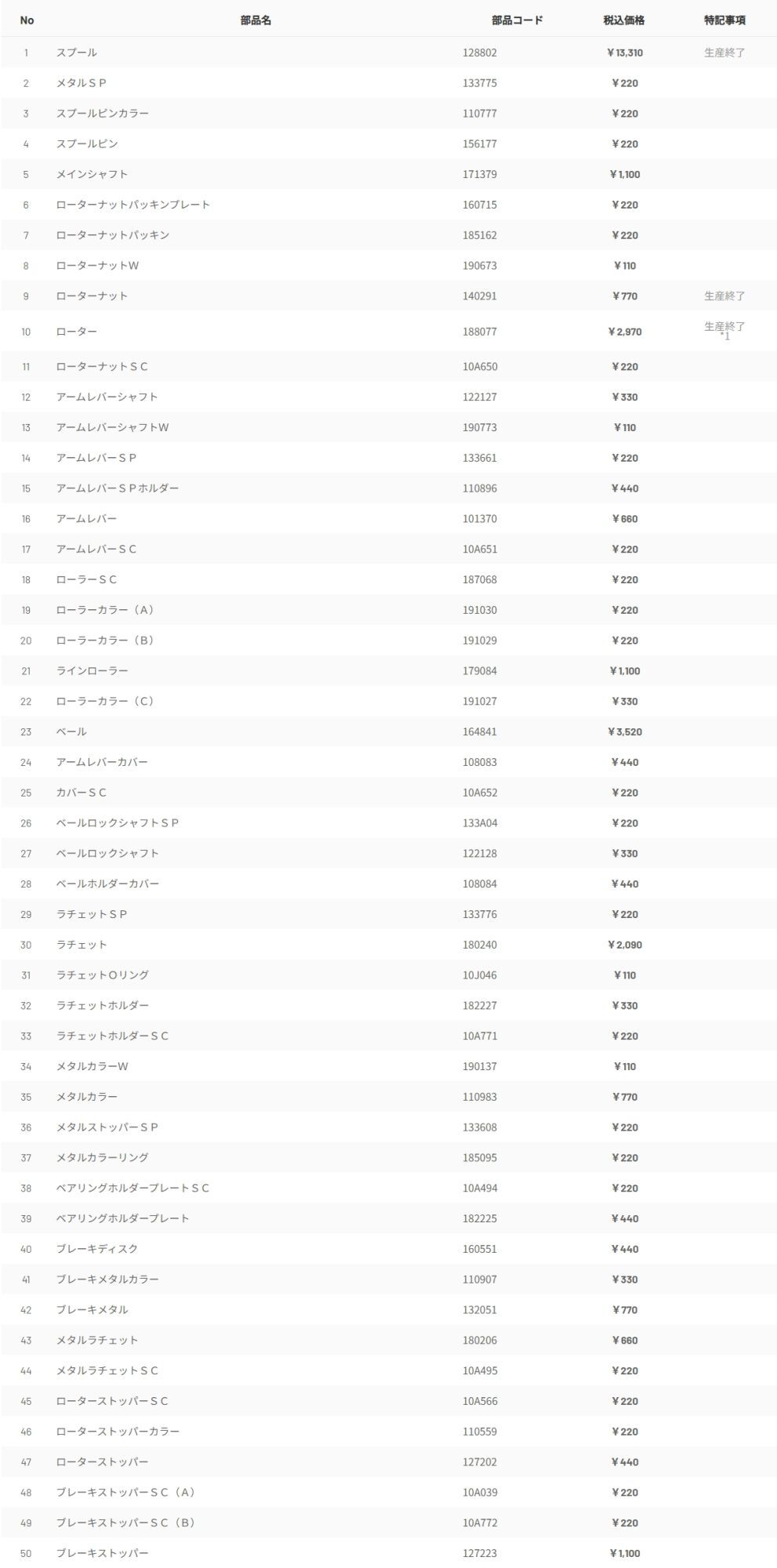 | No | 部品名 | 部品コード | 税込価格 | 特記事項 |
|---|---|---|---|---|
| 1 | スプール | 128802 | ¥13,310 | 生産終了 |
| 2 | メタルＳＰ | 133775 | ¥220 | |
| 3 | スプールピンカラー | 110777 | ¥220 | |
| 4 | スプールピン | 156177 | ¥220 | |
| 5 | メインシャフト | 171379 | ¥1,100 | |
| 6 | ローターナットパッキンプレート | 160715 | ¥220 | |
| 7 | ローターナットパッキン | 185162 | ¥220 | |
| 8 | ローターナットW | 190673 | ¥110 | |
| 9 | ローターナット | 140291 | ¥770 | 生産終了 |
| 10 | ローター | 188077 | ¥2,970 | 生産終了 *1 |
| 11 | ローターナットＳＣ | 10A650 | ¥220 | |
| 12 | アームレバーシャフト | 122127 | ¥330 | |
| 13 | アームレバーシャフトW | 190773 | ¥110 | |
| 14 | アームレバーＳＰ | 133661 | ¥220 | |
| 15 | アームレバーＳＰホルダー | 110896 | ¥440 | |
| 16 | アームレバー | 101370 | ¥660 | |
| 17 | アームレバーＳＣ | 10A651 | ¥220 | |
| 18 | ローラーＳＣ | 187068 | ¥220 | |
| 19 | ローラーカラー（A） | 191030 | ¥220 | |
| 20 | ローラーカラー（B） | 191029 | ¥220 | |
| 21 | ラインローラー | 179084 | ¥1,100 | |
| 22 | ローラーカラー（C） | 191027 | ¥330 | |
| 23 | ベール | 164841 | ¥3,520 | |
| 24 | アームレバーカバー | 108083 | ¥440 | |
| 25 | カバーＳＣ | 10A652 | ¥220 | |
| 26 | ベールロックシャフトＳＰ | 133A04 | ¥220 | |
| 27 | ベールロックシャフト | 122128 | ¥330 | |
| 28 | ベールホルダーカバー | 108084 | ¥440 | |
| 29 | ラチェットＳＰ | 133776 | ¥220 | |
| 30 | ラチェット | 180240 | ¥2,090 | |
| 31 | ラチェットOリング | 10J046 | ¥110 | |
| 32 | ラチェットホルダー | 182227 | ¥330 | |
| 33 | ラチェットホルダーＳＣ | 10A771 | ¥220 | |
| 34 | メタルカラーW | 190137 | ¥110 | |
| 35 | メタルカラー | 110983 | ¥770 | |
| 36 | メタルストッパーＳＰ | 133608 | ¥220 | |
| 37 | メタルカラーリング | 185095 | ¥220 | |
| 38 | ベアリングホルダープレートＳＣ | 10A494 | ¥220 | |
| 39 | ベアリングホルダープレート | 182225 | ¥440 | |
| 40 | ブレーキディスク | 160551 | ¥440 | |
| 41 | ブレーキメタルカラー | 110907 | ¥330 | |
| 42 | ブレーキメタル | 132051 | ¥770 | |
| 43 | メタルラチェット | 180206 | ¥660 | |
| 44 | メタルラチェットＳＣ | 10A495 | ¥220 | |
| 45 | ローターストッパーＳＣ | 10A566 | ¥220 | |
| 46 | ローターストッパーカラー | 110559 | ¥220 | |
| 47 | ローターストッパー | 127202 | ¥440 | |
| 48 | ブレーキストッパーＳＣ（A） | 10A039 | ¥220 | |
| 49 | ブレーキストッパーＳＣ（B） | 10A772 | ¥220 | |
| 50 | ブレーキストッパー | 127223 | ¥1,100 | |